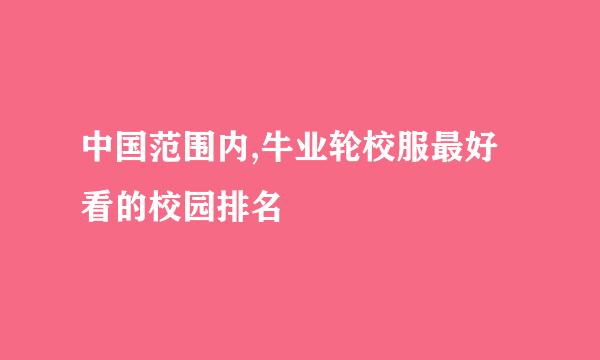 中国范围内,牛业轮校服最好看的校园排名